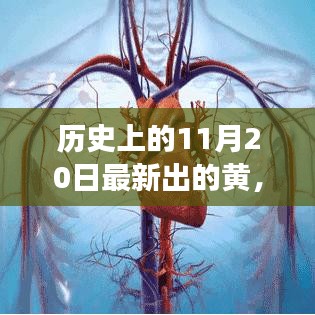 历史上的11月20日最新出的黄，